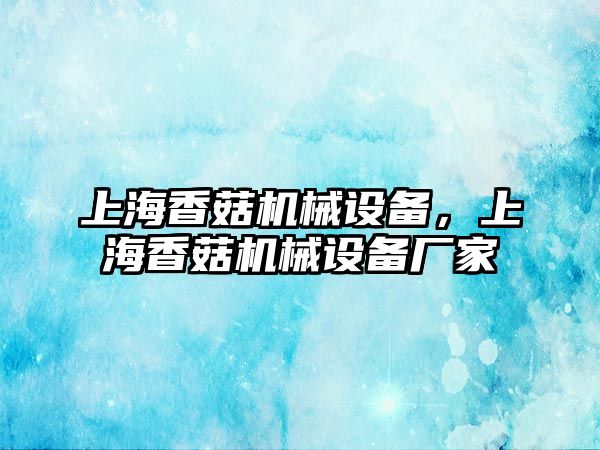 上海香菇机械设备，上海香菇机械设备厂家